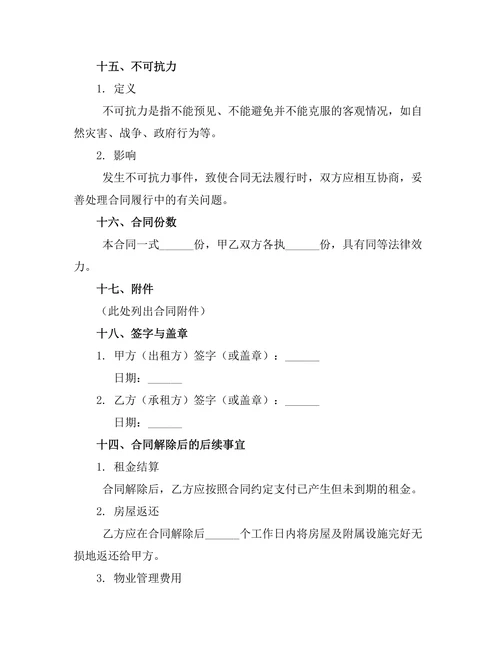 十五、不可抗力

1. 定义

不可抗力是指不能预见、不能避免并不能克服的客观情况，如自然灾害、战争、政府行为等。

2. 影响

发生不可抗力事件，致使合同无法履行时，双方应相互协商，妥善处理合同履行中的有关问题。

十六、合同份数

本合同一式______份，甲乙双方各执______份，具有同等法律效力。

十七、附件

（此处列出合同附件）

十八、签字与盖章

1. 甲方（出租方）签字（或盖章）：______

日期：______

2. 乙方（承租方）签字（或盖章）：______

日期：______

十四、合同解除后的后续事宜

1. 租金结算

合同解除后，乙方应按照合同约定支付已产生但未到期的租金。

2. 房屋返还

乙方应在合同解除后______个工作日内将房屋及附属设施完好无损地返还给甲方。

3. 物业管理费用